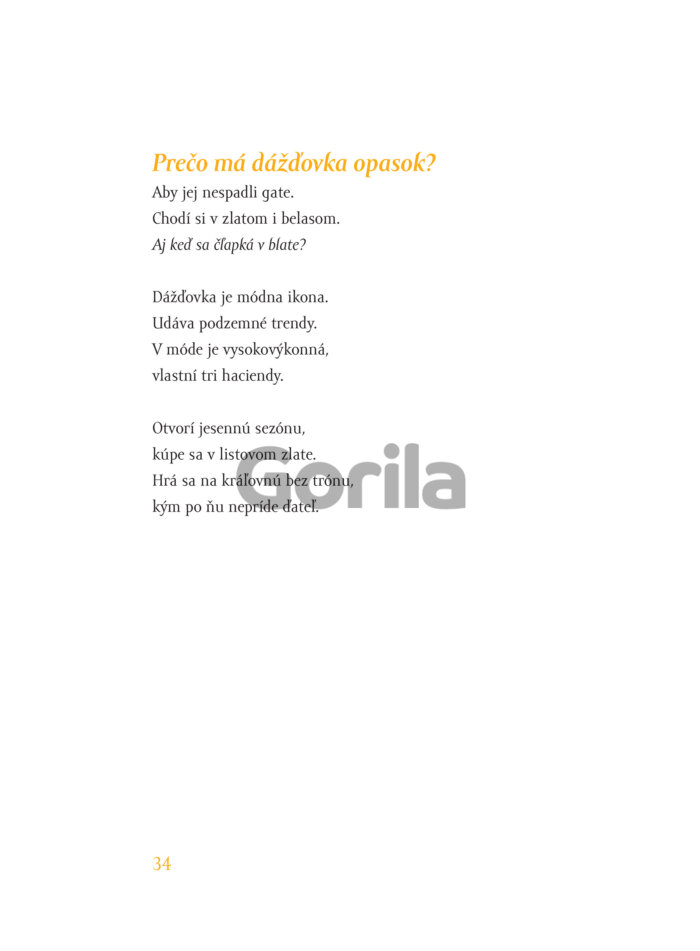 Prečo má dážďovka opasok?

Aby jej nespadli gate.
Chodí si v zlatom i belasom.
Aj keď sa čľapká v blate?

Dážďovka je módna ikona.
Udáva podzemné trendy.
V móde je vysokovýkonná,
vlastní tri haciendy.

Otvorí jesennú sezónu,
kúpe sa v listovom zlate.
Hrá sa na kráľovnú bez trónu,
kým po ňu nepríde ďateľ.

34

Gorila